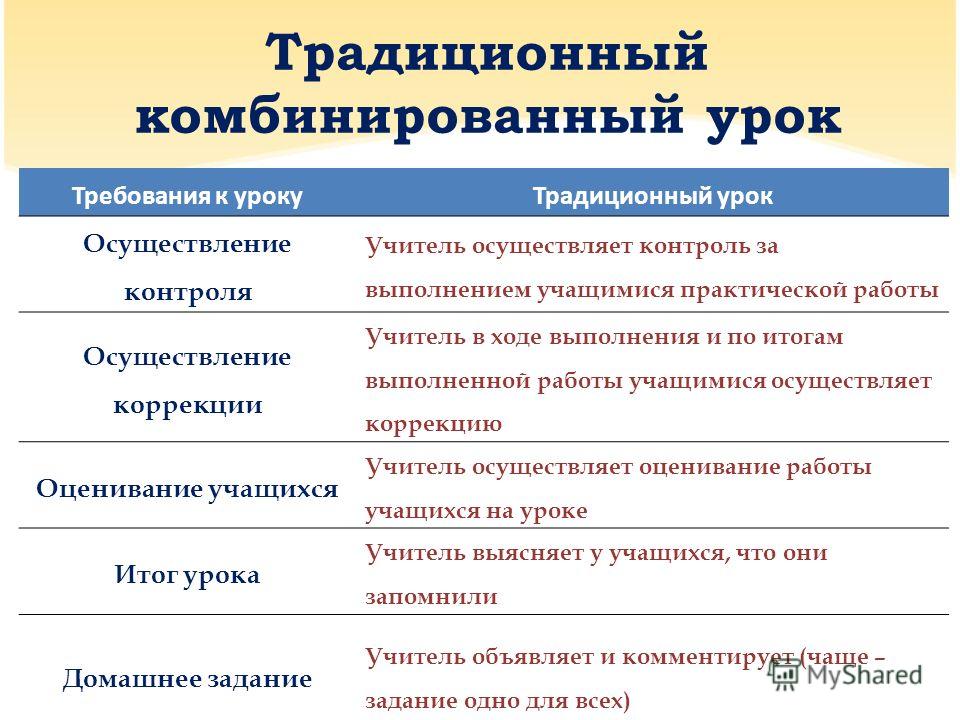 Традиционный комбинированный урок

| Требования к уроку | Традиционный урок |
|---|---|
| Осуществление контроля | Учитель осуществляет контроль за выполнением учащимися практической работы |
| Осуществление коррекции | Учитель в ходе выполнения и по итогам выполненной работы учащимися осуществляет коррекцию |
| Оценивание учащихся | Учитель осуществляет оценивание работы учащихся на уроке |
| Итог урока | Учитель выясняет у учащихся, что они запомнили |
| Домашнее задание | Учитель объявляет и комментирует (чаще – задание одно для всех) |

MyShared